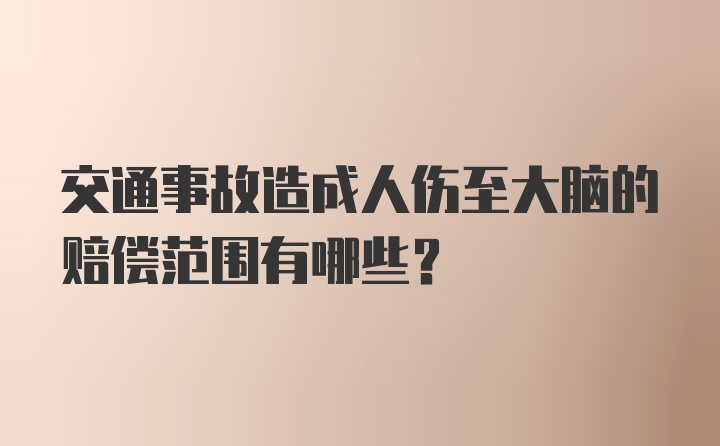 交通事故造成人伤至大脑的赔偿范围有哪些？